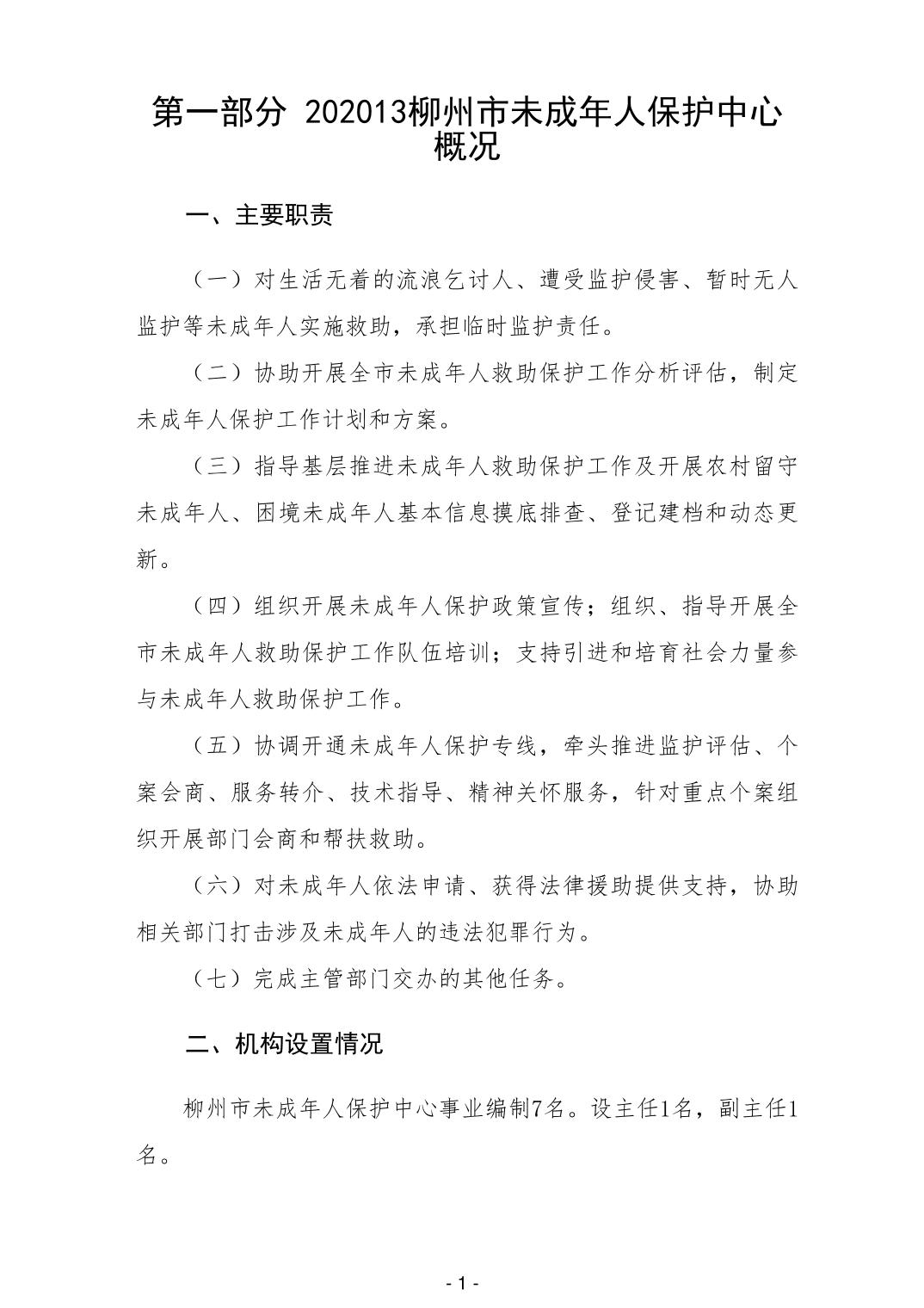 第一部分 202013柳州市未成年人保护中心概况

一、主要职责

（一）对生活无着的流浪乞讨人、遭受监护侵害、暂时无人监护等未成年人实施救助，承担临时监护责任。

（二）协助开展全市未成年人救助保护工作分析评估，制定未成年人保护工作计划和方案。

（三）指导基层推进未成年人救助保护工作及开展农村留守未成年人、困境未成年人基本信息摸底排查、登记建档和动态更新。

（四）组织开展未成年人保护政策宣传；组织、指导开展全市未成年人救助保护工作队伍培训；支持引进和培育社会力量参与未成年人救助保护工作。

（五）协调开通未成年人保护专线，牵头推进监护评估、个案会商、服务转介、技术指导、精神关怀服务，针对重点个案组织开展部门会商和帮扶救助。

（六）对未成年人依法申请、获得法律援助提供支持，协助相关部门打击涉及未成年人的违法犯罪行为。

（七）完成主管部门交办的其他任务。

二、机构设置情况

柳州市未成年人保护中心事业编制7名。设主任1名，副主任1名。

- 1 -